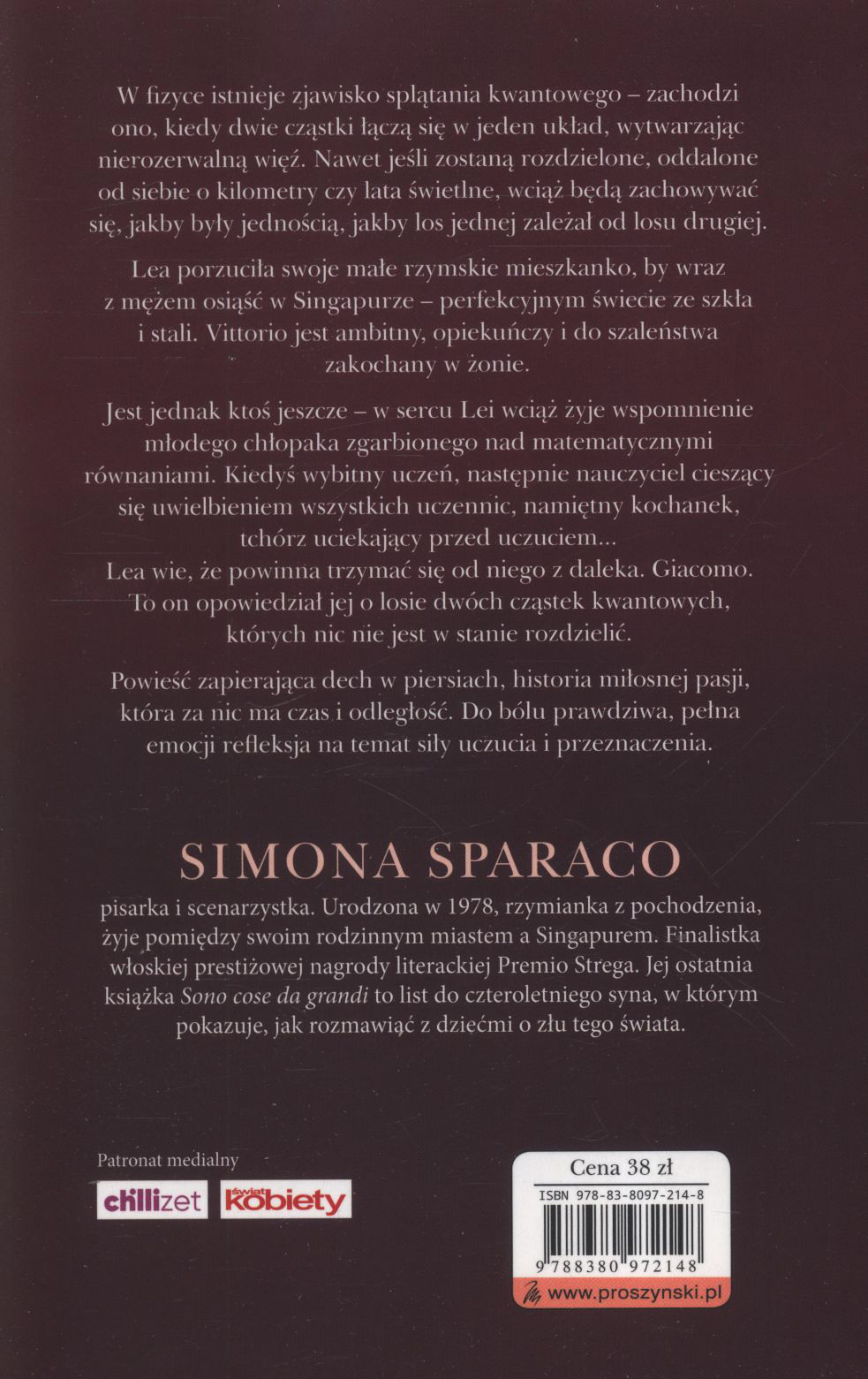 W fizyce istnieje zjawisko splątania kwantowego – zachodzi ono, kiedy dwie cząstki łączą się w jeden układ, wytwarzając nierozerwalną więź. Nawet jeśli zostaną rozdzielone, oddalone od siebie o kilometry czy lata świetlne, wciąż będą zachowywać się, jakby były jednością, jakby los jednej zależał od losu drugiej.

Lea porzuciła swoje małe rzymskie mieszkanko, by wraz z mężem osiąść w Singapurze – perfekcyjnym świecie ze szkła i stali. Vittorio jest ambitny, opiekuńczy i do szaleństwa zakochany w żonie.

Jest jednak ktoś jeszcze – w sercu Lei wciąż żyje wspomnienie młodego chłopaka zgarbionego nad matematycznymi równaniami. Kiedyś wybitny uczeń, następnie nauczyciel cieszący się uwielbieniem wszystkich uczennic, namiętny kochanek, tchórz uciekający przed uczuciem...
Lea wie, że powinna trzymać się od niego z daleka. Giacomo. To on opowiedział jej o losie dwóch cząstek kwantowych, których nic nie jest w stanie rozdzielić.

Powieść zapierająca dech w piersiach, historia miłosnej pasji, która za nic ma czas i odległość. Do bólu prawdziwa, pełna emocji refleksja na temat siły uczucia i przeznaczenia.

SIMONA SPARACO

pisarka i scenarzystka. Urodzona w 1978, rzymianka z pochodzenia, żyje pomiędzy swoim rodzinnym miastem a Singapurem. Finalistka włoskiej prestiżowej nagrody literackiej Premio Strega. Jej ostatnia książka Sono cose da grandi to list do czteroletniego syna, w którym pokazuje, jak rozmawiać z dziećmi o złu tego świata.

Patronat medialny
chillizet
świat kobiety

Cena 38 zł
ISBN 978-83-8097-214-8
9 788380 972148
www.proszynski.pl